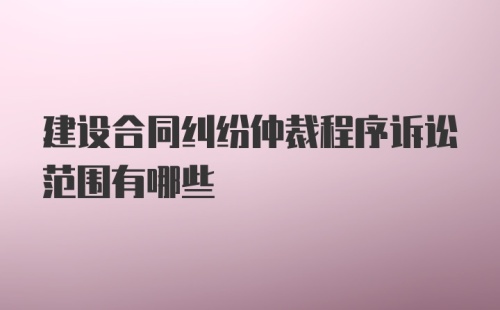 建设合同纠纷仲裁程序诉讼范围有哪些